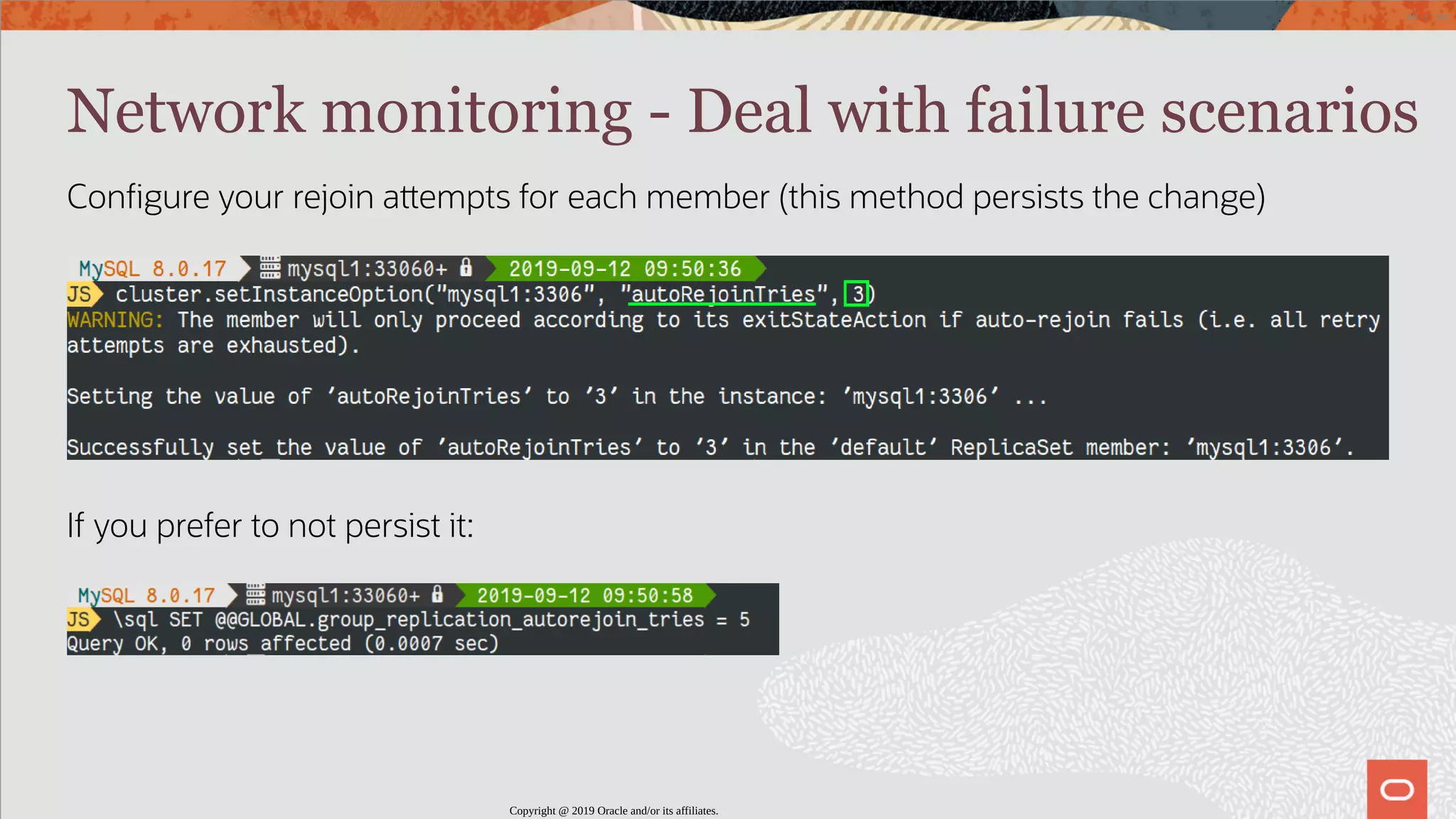 Network monitoring - Deal with failure scenarios

Configure your rejoin attempts for each member (this method persists the change)

MySQL 8.0.17 mysql1:33060+ 2019-09-12 09:50:36
JS cluster.setInstanceOption("mysql1:3306", "autoRejoinTries", 3)
WARNING: The member will only proceed according to its exitStateAction if auto-rejoin fails (i.e. all retry attempts are exhausted).

Setting the value of 'autoRejoinTries' to '3' in the instance: 'mysql1:3306' ...

Successfully set the value of 'autoRejoinTries' to '3' in the 'default' ReplicaSet member: 'mysql1:3306'.

If you prefer to not persist it:

MySQL 8.0.17 mysql1:33060+ 2019-09-12 09:50:58
JS \sql SET @@GLOBAL.group_replication_autorejoin_tries = 5
Query OK, 0 rows affected (0.0007 sec)

Copyright @ 2019 Oracle and/or its affiliates.